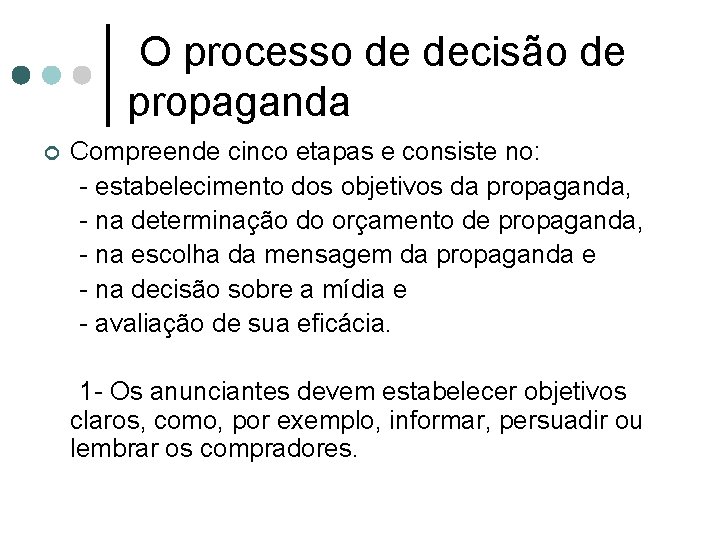 O processo de decisão de propaganda

Compreende cinco etapas e consiste no:
- estabelecimento dos objetivos da propaganda,
- na determinação do orçamento de propaganda,
- na escolha da mensagem da propaganda e
- na decisão sobre a mídia e
- avaliação de sua eficácia.

1- Os anunciantes devem estabelecer objetivos claros, como, por exemplo, informar, persuadir ou lembrar os compradores.